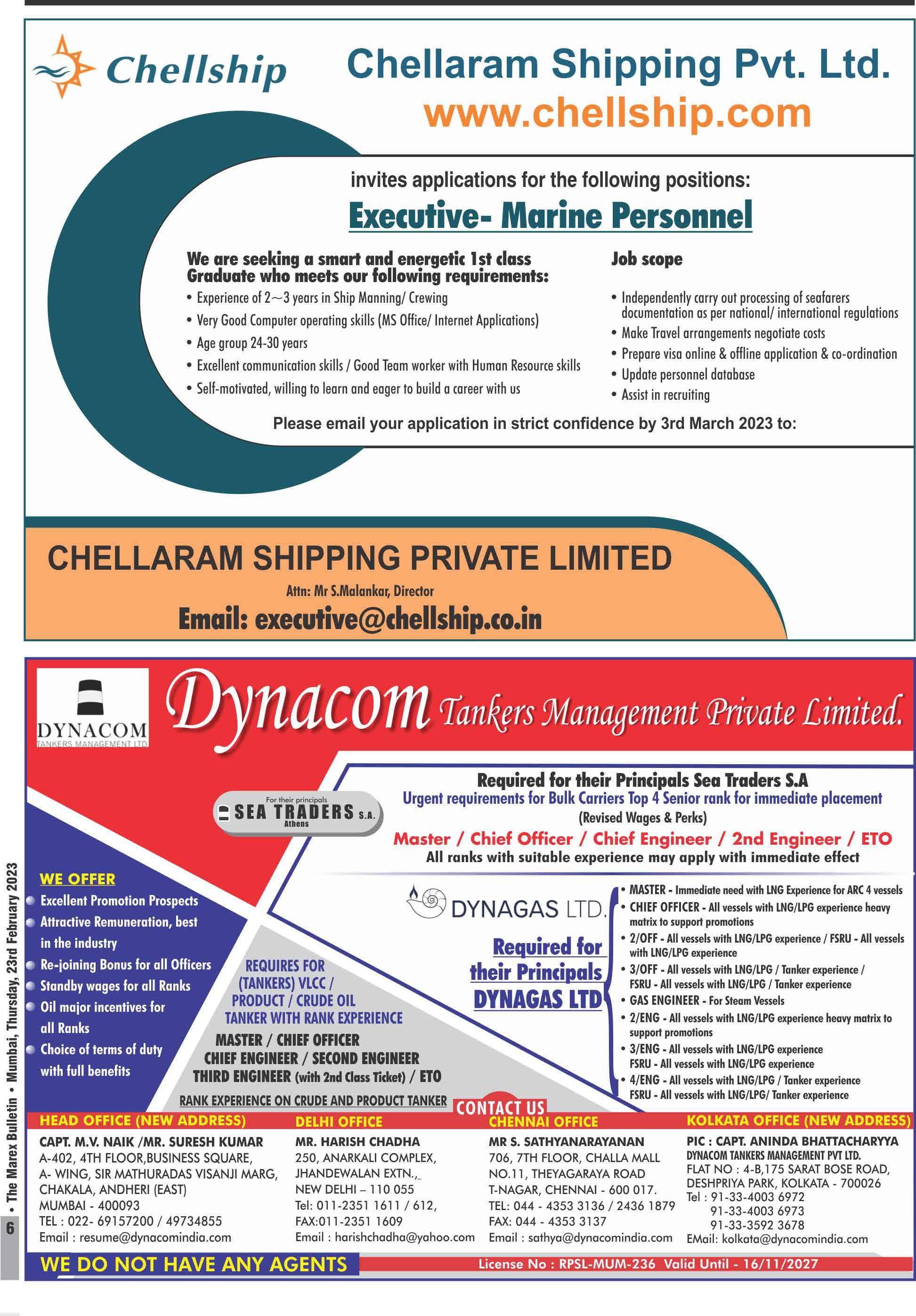 Chellship

Chellaram Shipping Pvt. Ltd.
www.chellship.com

invites applications for the following positions:
Executive- Marine Personnel

We are seeking a smart and energetic 1st class Graduate who meets our following requirements:
• Experience of 2~3 years in Ship Manning/ Crewing
• Very Good Computer operating skills (MS Office/ Internet Applications)
• Age group 24-30 years
• Excellent communication skills / Good Team worker with Human Resource skills
• Self-motivated, willing to learn and eager to build a career with us

Job scope
• Independently carry out processing of seafarers documentation as per national/ international regulations
• Make Travel arrangements negotiate costs
• Prepare visa online & offline application & co-ordination
• Update personnel database
• Assist in recruiting

Please email your application in strict confidence by 3rd March 2023 to:

CHELLARAM SHIPPING PRIVATE LIMITED
Attn: Mr S.Malankar, Director
Email: executive@chellship.co.in

DYNACOM
TANKERS MANAGEMENT LTD

Dynacom Tankers Management Private Limited.

For their principals
SEA TRADERS S.A.
Athens

Required for their Principals Sea Traders S.A
Urgent requirements for Bulk Carriers Top 4 Senior rank for immediate placement
(Revised Wages & Perks)
Master / Chief Officer / Chief Engineer / 2nd Engineer / ETO
All ranks with suitable experience may apply with immediate effect

WE OFFER
• Excellent Promotion Prospects
• Attractive Remuneration, best in the industry
• Re-joining Bonus for all Officers
• Standby wages for all Ranks
• Oil major incentives for all Ranks
• Choice of terms of duty with full benefits

REQUIRES FOR (TANKERS) VLCC / PRODUCT / CRUDE OIL TANKER WITH RANK EXPERIENCE
MASTER / CHIEF OFFICER
CHIEF ENGINEER / SECOND ENGINEER
THIRD ENGINEER (with 2nd Class Ticket) / ETO
RANK EXPERIENCE ON CRUDE AND PRODUCT TANKER

DYNAGAS LTD.
Required for their Principals DYNAGAS LTD

• MASTER - Immediate need with LNG Experience for ARC 4 vessels
• CHIEF OFFICER - All vessels with LNG/LPG experience heavy matrix to support promotions
• 2/OFF - All vessels with LNG/LPG experience / FSRU - All vessels with LNG/LPG experience
• 3/OFF - All vessels with LNG/LPG / Tanker experience / FSRU - All vessels with LNG/LPG / Tanker experience
• GAS ENGINEER - For Steam Vessels
• 2/ENG - All vessels with LNG/LPG experience heavy matrix to support promotions
• 3/ENG - All vessels with LNG/LPG experience FSRU - All vessels with LNG/LPG experience
• 4/ENG - All vessels with LNG/LPG / Tanker experience FSRU - All vessels with LNG/LPG/ Tanker experience

CONTACT US

HEAD OFFICE (NEW ADDRESS)
CAPT. M.V. NAIK /MR. SURESH KUMAR
A-402, 4TH FLOOR,BUSINESS SQUARE, A- WING, SIR MATHURADAS VISANJI MARG, CHAKALA, ANDHERI (EAST)
MUMBAI - 400093
TEL : 022- 69157200 / 49734855
Email : resume@dynacomindia.com

DELHI OFFICE
MR. HARISH CHADHA
250, ANARKALI COMPLEX, JHANDEWALAN EXTN.,
NEW DELHI – 110 055
Tel: 011-2351 1611 / 612,
FAX:011-2351 1609
Email : harishchadha@yahoo.com

CHENNAI OFFICE
MR S. SATHYANARAYANAN
706, 7TH FLOOR, CHALLA MALL
NO.11, THEYAGARAYA ROAD
T-NAGAR, CHENNAI - 600 017.
TEL: 044 - 4353 3136 / 2436 1879
FAX: 044 - 4353 3137
Email : sathya@dynacomindia.com

KOLKATA OFFICE (NEW ADDRESS)
PIC : CAPT. ANINDA BHATTACHARYYA
DYNACOM TANKERS MANAGEMENT PVT LTD.
FLAT NO : 4-B,175 SARAT BOSE ROAD,
DESHPRIYA PARK, KOLKATA - 700026
Tel : 91-33-4003 6972
91-33-4003 6973
91-33-3592 3678
EMail: kolkata@dynacomindia.com

WE DO NOT HAVE ANY AGENTS
License No : RPSL-MUM-236 Valid Until - 16/11/2027

6 • The Marex Bulletin • Mumbai, Thursday, 23rd February 2023